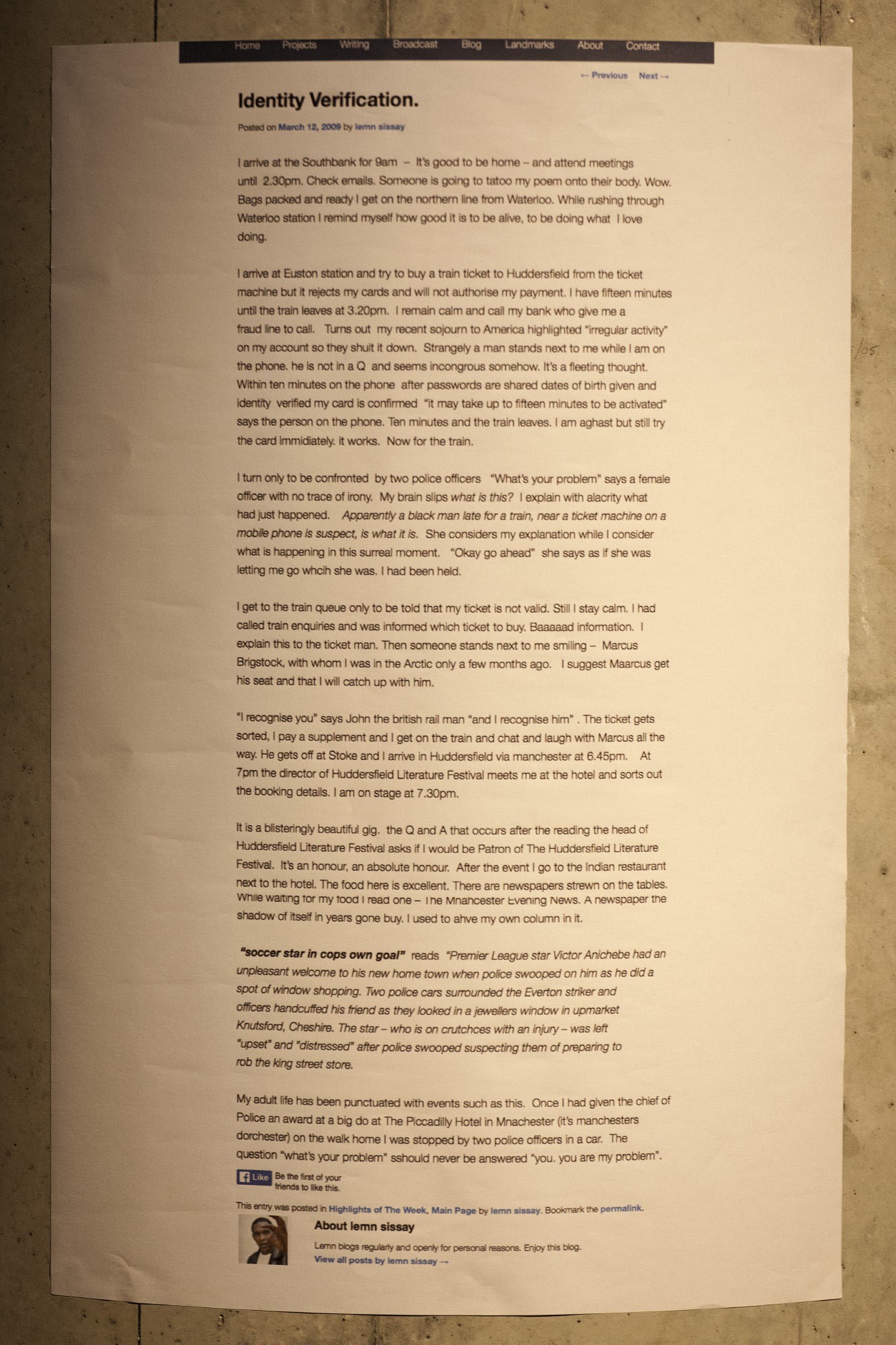 Home Projects Writing Broadcast Blog Landmarks About Contact

← Previous Next →

Identity Verification.

Posted on March 12, 2009 by lemn sissay

I arrive at the Southbank for 9am – It's good to be home – and attend meetings until 2.30pm. Check emails. Someone is going to tatoo my poem onto their body. Wow. Bags packed and ready I get on the northern line from Waterloo. While rushing through Waterloo station I remind myself how good it is to be alive, to be doing what I love doing.

I arrive at Euston station and try to buy a train ticket to Huddersfield from the ticket machine but it rejects my cards and will not authorise my payment. I have fifteen minutes until the train leaves at 3.20pm. I remain calm and call my bank who give me a fraud line to call. Turns out my recent sojourn to America highlighted "irregular activity" on my account so they shuit it down. Strangely a man stands next to me while I am on the phone. he is not in a Q and seems incongrous somehow. It's a fleeting thought. Within ten minutes on the phone after passwords are shared dates of birth given and identity verified my card is confirmed "it may take up to fifteen minutes to be activated" says the person on the phone. Ten minutes and the train leaves. I am aghast but still try the card immidiately. it works. Now for the train.

I turn only to be confronted by two police officers "What's your problem" says a female officer with no trace of irony. My brain slips what is this? I explain with alacrity what had just happened. Apparently a black man late for a train, near a ticket machine on a mobile phone is suspect, is what it is. She considers my explanation while I consider what is happening in this surreal moment. "Okay go ahead" she says as if she was letting me go whcih she was. I had been held.

I get to the train queue only to be told that my ticket is not valid. Still I stay calm. I had called train enquiries and was informed which ticket to buy. Baaaaad information. I explain this to the ticket man. Then someone stands next to me smiling – Marcus Brigstock, with whom I was in the Arctic only a few months ago. I suggest Maarcus get his seat and that I will catch up with him.

"I recognise you" says John the british rail man "and I recognise him" . The ticket gets sorted, I pay a supplement and I get on the train and chat and laugh with Marcus all the way. He gets off at Stoke and I arrive in Huddersfield via manchester at 6.45pm. At 7pm the director of Huddersfield Literature Festival meets me at the hotel and sorts out the booking details. I am on stage at 7.30pm.

It is a blisteringly beautiful gig. the Q and A that occurs after the reading the head of Huddersfield Literature Festival asks if I would be Patron of The Huddersfield Literature Festival. It's an honour, an absolute honour. After the event I go to the Indian restaurant next to the hotel. The food here is excellent. There are newspapers strewn on the tables. While waiting for my food I read one – The Mnahcester Evening News. A newspaper the shadow of itself in years gone buy. I used to ahve my own column in it.

"soccer star in cops own goal" reads "Premier League star Victor Anichebe had an unpleasant welcome to his new home town when police swooped on him as he did a spot of window shopping. Two police cars surrounded the Everton striker and officers handcuffed his friend as they looked in a jewellers window in upmarket Knutsford, Cheshire. The star – who is on crutchces with an injury – was left "upset" and "distressed" after police swooped suspecting them of preparing to rob the king street store.

My adult life has been punctuated with events such as this. Once I had given the chief of Police an award at a big do at The Piccadilly Hotel in Mnachester (it's manchesters dorchester) on the walk home I was stopped by two police officers in a car. The question "what's your problem" sshould never be answered "you. you are my problem".

Like Be the first of your friends to like this.

This entry was posted in Highlights of The Week, Main Page by lemn sissay. Bookmark the permalink.

About lemn sissay

Lemn blogs regularly and openly for personal reasons. Enjoy this blog.
View all posts by lemn sissay →